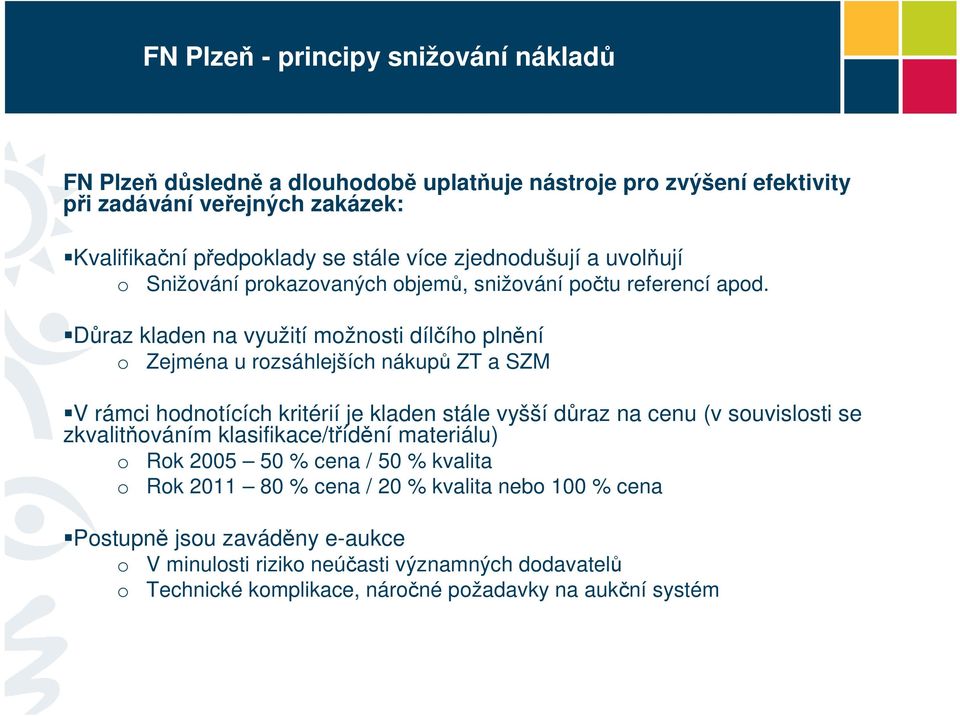 FN Plzeň - principy snižování nákladů

FN Plzeň důsledně a dlouhodobě uplatňuje nástroje pro zvýšení efektivity při zadávání veřejných zakázek:

▪Kvalifikační předpoklady se stále více zjednodušují a uvolňují
o Snižování prokazovaných objemů, snižování počtu referencí apod.

▪Důraz kladen na využití možnosti dílčího plnění
o Zejména u rozsáhlejších nákupů ZT a SZM

▪V rámci hodnotících kritérií je kladen stále vyšší důraz na cenu (v souvislosti se zkvalitňováním klasifikace/třídění materiálu)
o Rok 2005 – 50 % cena / 50 % kvalita
o Rok 2011 – 80 % cena / 20 % kvalita nebo 100 % cena

▪Postupně jsou zaváděny e-aukce
o V minulosti riziko neúčasti významných dodavatelů
o Technické komplikace, náročné požadavky na aukční systém